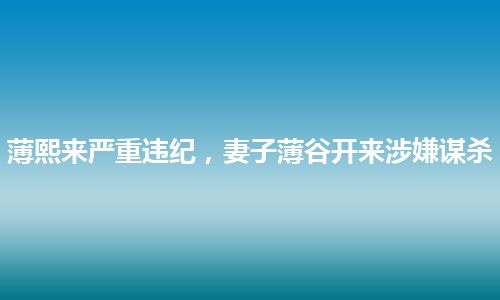 薄熙来严重违纪，妻子薄谷开来涉嫌谋杀